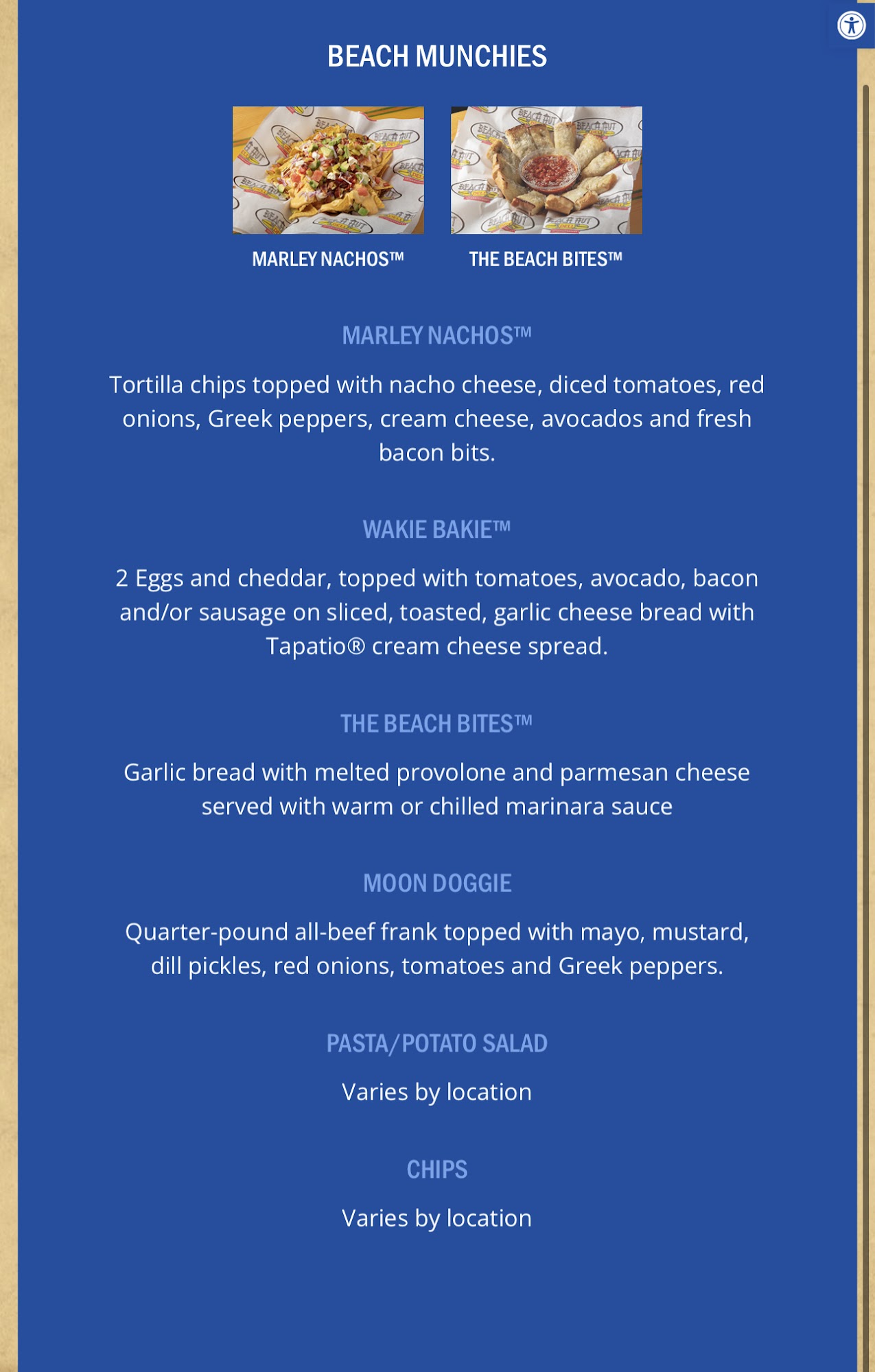 BEACH MUNCHIES

MARLEY NACHOS™

THE BEACH BITES™

MARLEY NACHOS™

Tortilla chips topped with nacho cheese, diced tomatoes, red onions, Greek peppers, cream cheese, avocados and fresh bacon bits.

WAKIE BAKIE™

2 Eggs and cheddar, topped with tomatoes, avocado, bacon and/or sausage on sliced, toasted, garlic cheese bread with Tapatio® cream cheese spread.

THE BEACH BITES™

Garlic bread with melted provolone and parmesan cheese served with warm or chilled marinara sauce

MOON DOGGIE

Quarter-pound all-beef frank topped with mayo, mustard, dill pickles, red onions, tomatoes and Greek peppers.

PASTA/POTATO SALAD

Varies by location

CHIPS

Varies by location